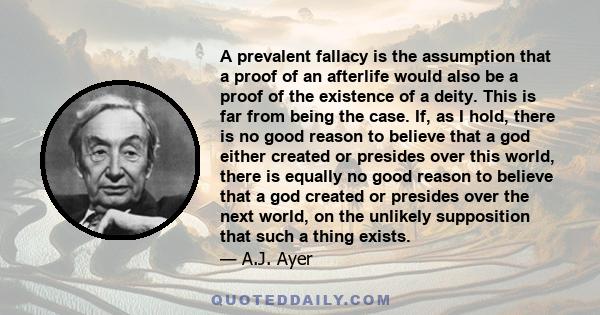 A prevalent fallacy is the assumption that a proof of an afterlife would also be a proof of the existence of a deity. This is far from being the case. If, as I hold, there is no good reason to believe that a god either created or presides over this world, there is equally no good reason to believe that a god created or presides over the next world, on the unlikely supposition that such a thing exists.
— A.J. Ayer

QUOTEDDAILY.COM